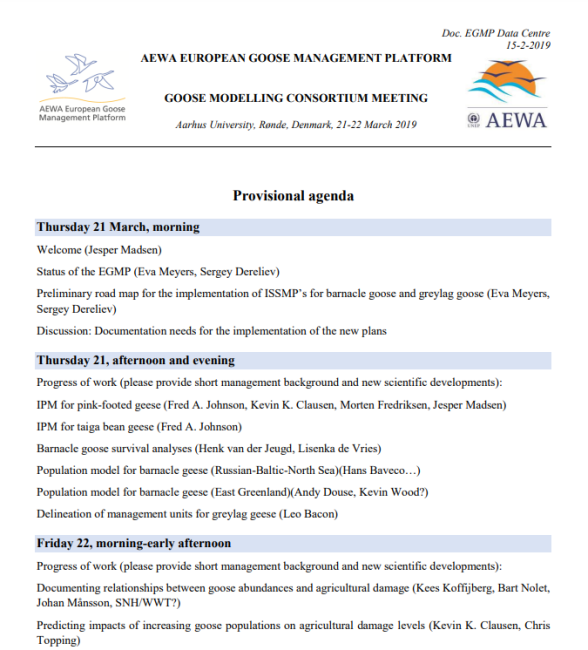 Doc. EGMP Data Centre
15-2-2019

AEWA European Goose Management Platform

AEWA EUROPEAN GOOSE MANAGEMENT PLATFORM

GOOSE MODELLING CONSORTIUM MEETING

Aarhus University, Rønde, Denmark, 21-22 March 2019

UNEP AEWA

Provisional agenda

Thursday 21 March, morning

Welcome (Jesper Madsen)

Status of the EGMP (Eva Meyers, Sergey Dereliev)

Preliminary road map for the implementation of ISSMP's for barnacle goose and greylag goose (Eva Meyers, Sergey Dereliev)

Discussion: Documentation needs for the implementation of the new plans

Thursday 21, afternoon and evening

Progress of work (please provide short management background and new scientific developments):

IPM for pink-footed geese (Fred A. Johnson, Kevin K. Clausen, Morten Fredriksen, Jesper Madsen)

IPM for taiga bean geese (Fred A. Johnson)

Barnacle goose survival analyses (Henk van der Jeugd, Lisenka de Vries)

Population model for barnacle geese (Russian-Baltic-North Sea)(Hans Baveco…)

Population model for barnacle geese (East Greenland)(Andy Douse, Kevin Wood?)

Delineation of management units for greylag geese (Leo Bacon)

Friday 22, morning-early afternoon

Progress of work (please provide short management background and new scientific developments):

Documenting relationships between goose abundances and agricultural damage (Kees Koffijberg, Bart Nolet, Johan Månsson, SNH/WWT?)

Predicting impacts of increasing goose populations on agricultural damage levels (Kevin K. Clausen, Chris Topping)